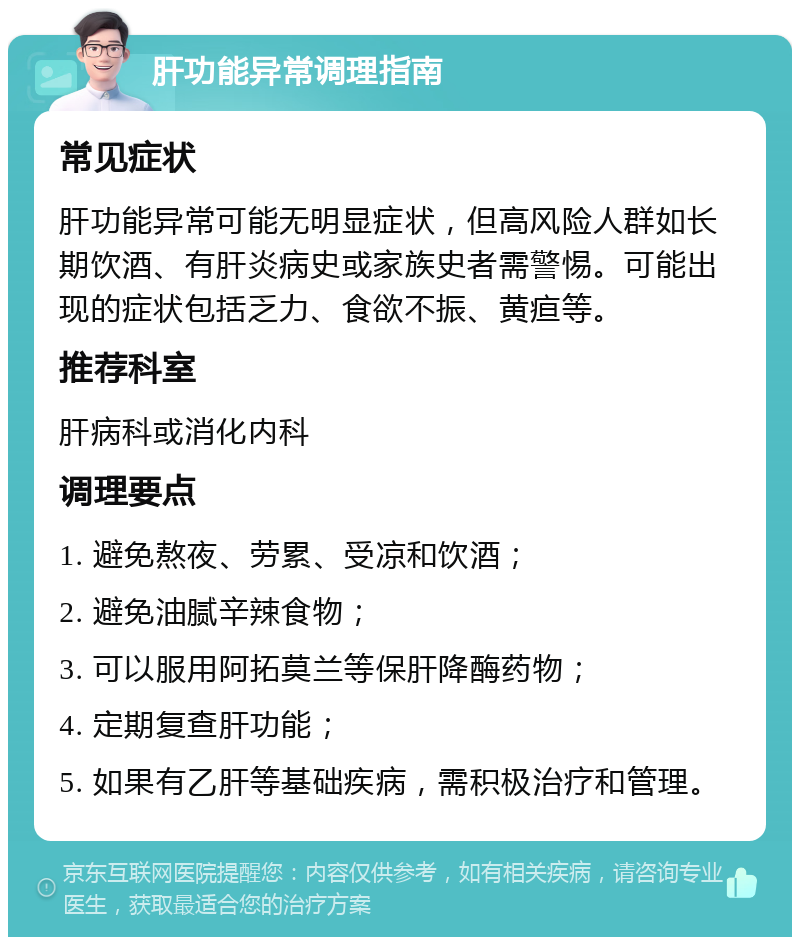 肝功能异常调理指南

常见症状

肝功能异常可能无明显症状，但高风险人群如长期饮酒、有肝炎病史或家族史者需警惕。可能出现的症状包括乏力、食欲不振、黄疸等。

推荐科室

肝病科或消化内科

调理要点

1. 避免熬夜、劳累、受凉和饮酒；

2. 避免油腻辛辣食物；

3. 可以服用阿拓莫兰等保肝降酶药物；

4. 定期复查肝功能；

5. 如果有乙肝等基础疾病，需积极治疗和管理。

京东互联网医院提醒您：内容仅供参考，如有相关疾病，请咨询专业医生，获取最适合您的治疗方案